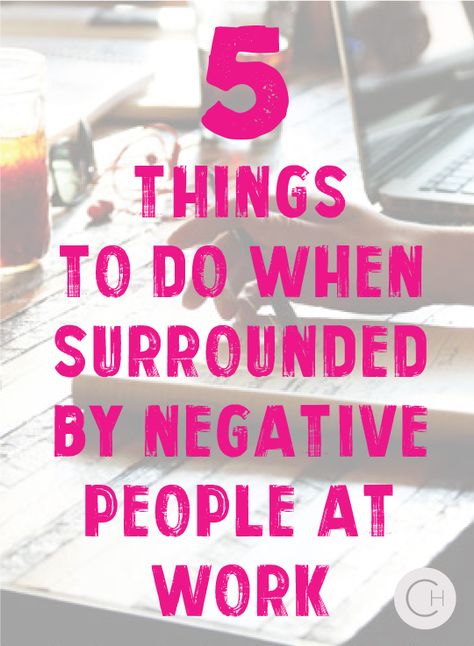 5
THINGS
TO DO WHEN SURROUNDED BY NEGATIVE PEOPLE AT WORK

CH